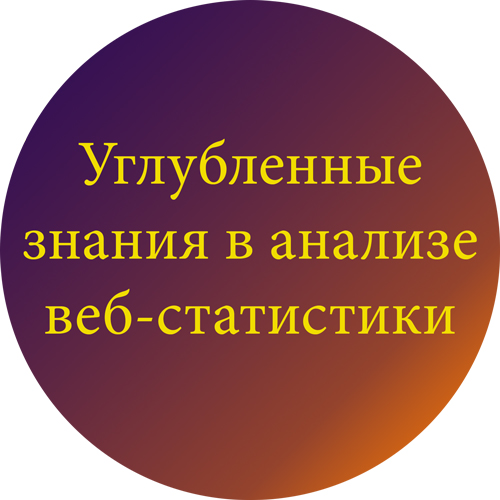 Углубленные знания в анализе веб-статистики